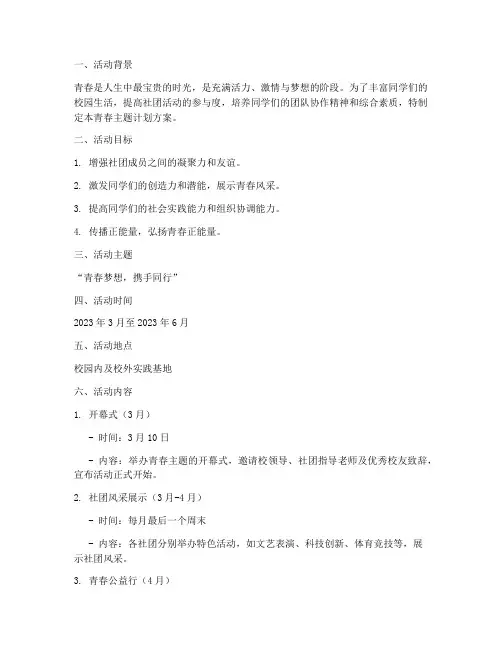 一、活动背景

青春是人生中最宝贵的时光，是充满活力、激情与梦想的阶段。为了丰富同学们的校园生活，提高社团活动的参与度，培养同学们的团队协作精神和综合素质，特制定本青春主题计划方案。

二、活动目标

1. 增强社团成员之间的凝聚力和友谊。

2. 激发同学们的创造力和潜能，展示青春风采。

3. 提高同学们的社会实践能力和组织协调能力。

4. 传播正能量，弘扬青春正能量。

三、活动主题

“青春梦想，携手同行”

四、活动时间

2023 年 3 月至 2023 年 6 月

五、活动地点

校园内及校外实践基地

六、活动内容

1. 开幕式（3 月）

- 时间：3 月 10 日

- 内容：举办青春主题的开幕式，邀请校领导、社团指导老师及优秀校友致辞，宣布活动正式开始。

2. 社团风采展示（3 月-4 月）

- 时间：每月最后一个周末

- 内容：各社团分别举办特色活动，如文艺表演、科技创新、体育竞技等，展示社团风采。

3. 青春公益行（4 月）